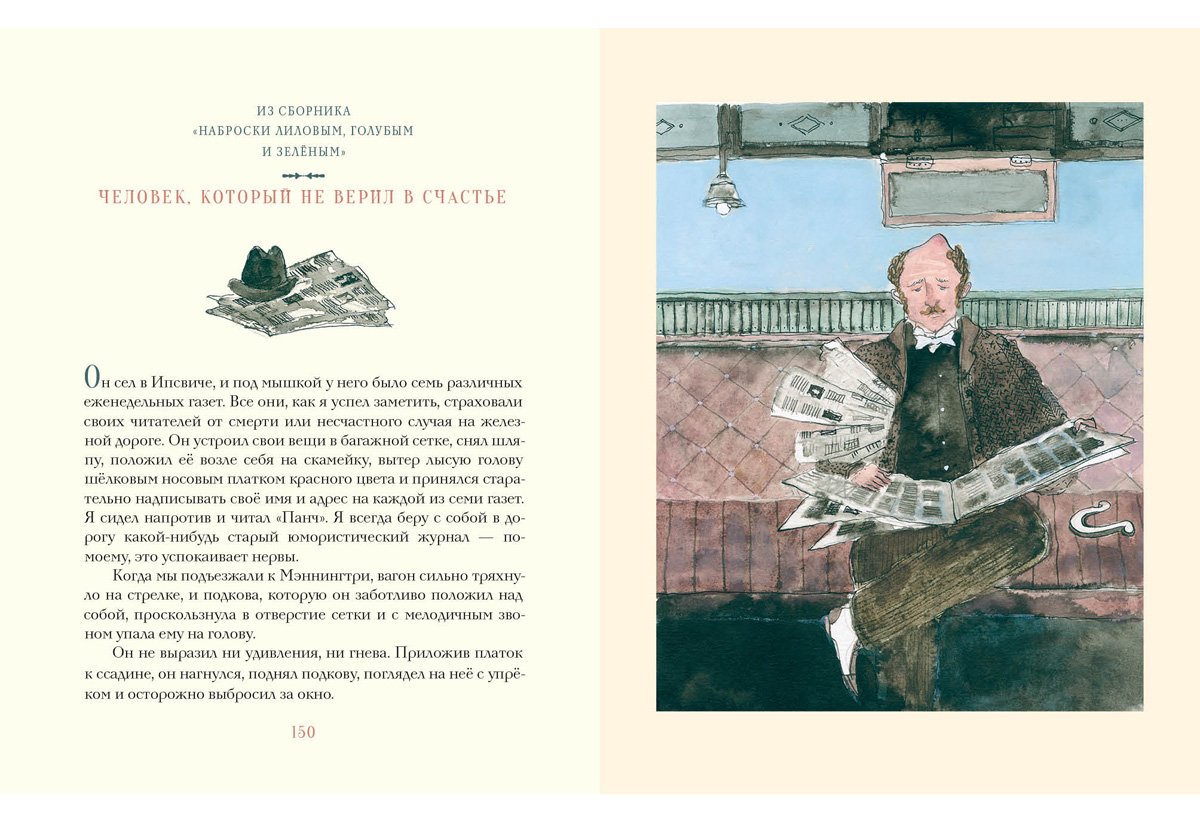 ИЗ СБОРНИКА
«НАБРОСКИ ЛИЛОВЫМ, ГОЛУБЫМ
И ЗЕЛЁНЫМ»

ЧЕЛОВЕК, КОТОРЫЙ НЕ ВЕРИЛ В СЧАСТЬЕ

Он сел в Ипсвиче, и под мышкой у него было семь различных еженедельных газет. Все они, как я успел заметить, страховали своих читателей от смерти или несчастного случая на железной дороге. Он устроил свои вещи в багажной сетке, снял шляпу, положил её возле себя на скамейку, вытер лысую голову шёлковым носовым платком красного цвета и принялся старательно надписывать своё имя и адрес на каждой из семи газет. Я сидел напротив и читал «Панч». Я всегда беру с собой в дорогу какой-нибудь старый юмористический журнал — по-моему, это успокаивает нервы.

Когда мы подъезжали к Мэннингтри, вагон сильно тряхнуло на стрелке, и подкова, которую он заботливо положил над собой, проскользнула в отверстие сетки и с мелодичным звоном упала ему на голову.

Он не выразил ни удивления, ни гнева. Приложив платок к ссадине, он нагнулся, поднял подкову, поглядел на неё с упрёком и осторожно выбросил за окно.

150